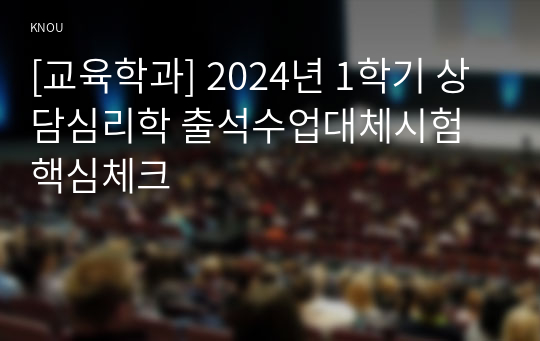 KNOU

[교육학과] 2024년 1학기 상담심리학 출석수업대체시험 핵심체크